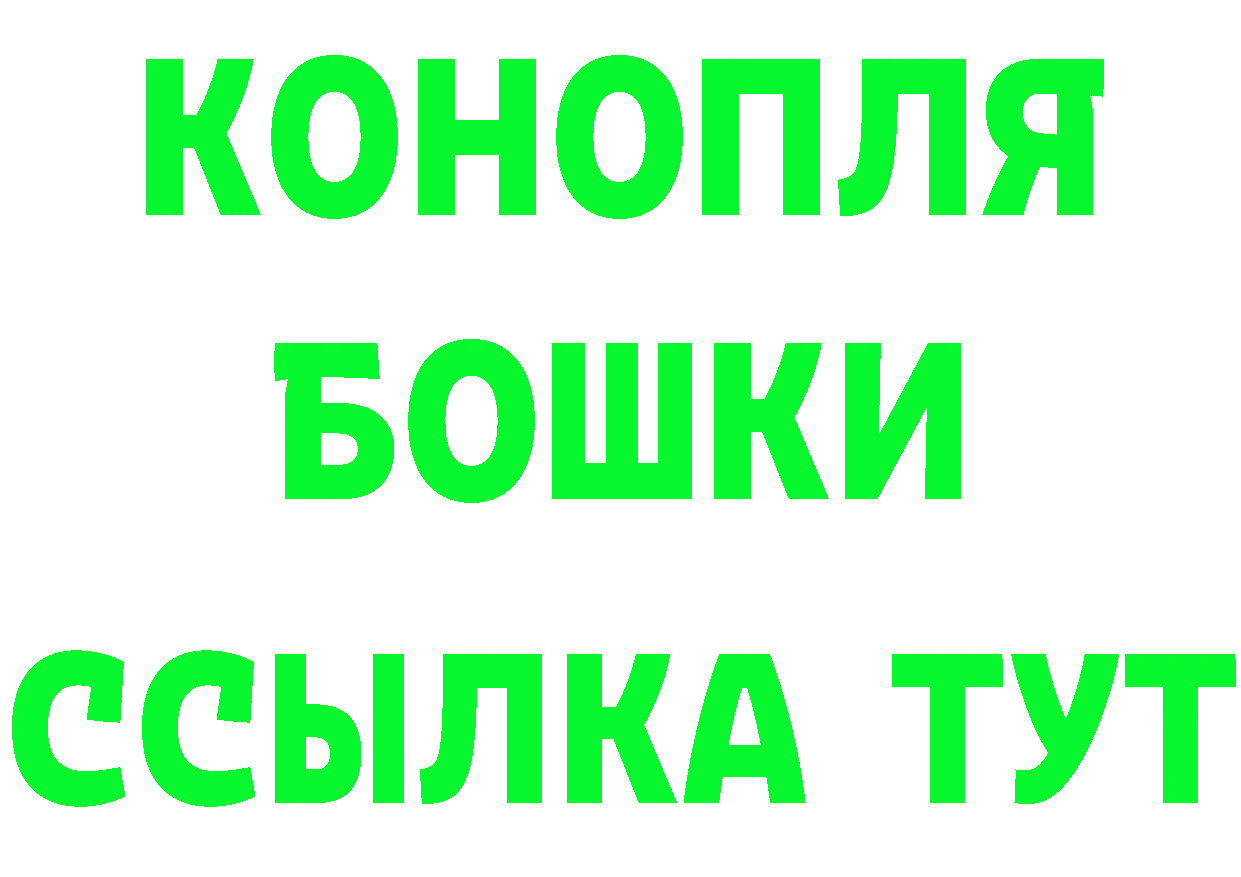 КОНОПЛЯ
БОШКИ
ССЫЛКА ТУТ